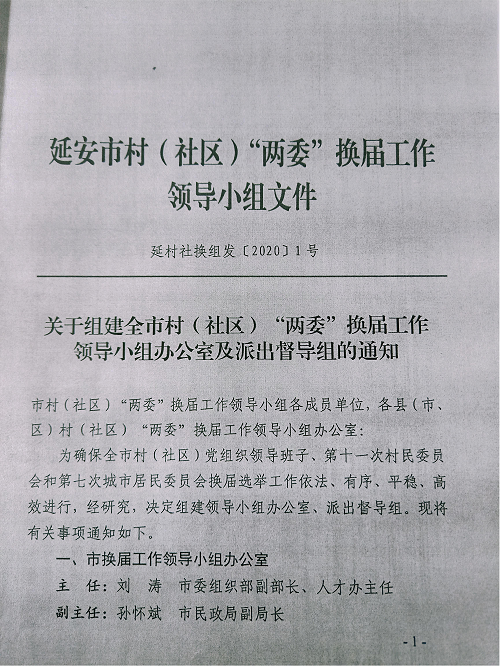 延安市村（社区）“两委”换届工作领导小组文件

延村社换组发〔2020〕1号

关于组建全市村（社区）“两委”换届工作领导小组办公室及派出督导组的通知

市村（社区）“两委”换届工作领导小组各成员单位，各县（市、区）村（社区）“两委”换届工作领导小组办公室：

为确保全市村（社区）党组织领导班子、第十一次村民委员会和第七次城市居民委员会换届选举工作依法、有序、平稳、高效进行，经研究，决定组建领导小组办公室、派出督导组。现将有关事项通知如下。

一、市换届工作领导小组办公室

主　任：刘　涛　市委组织部副部长、人才办主任

副主任：孙怀斌　市民政局副局长

-1-